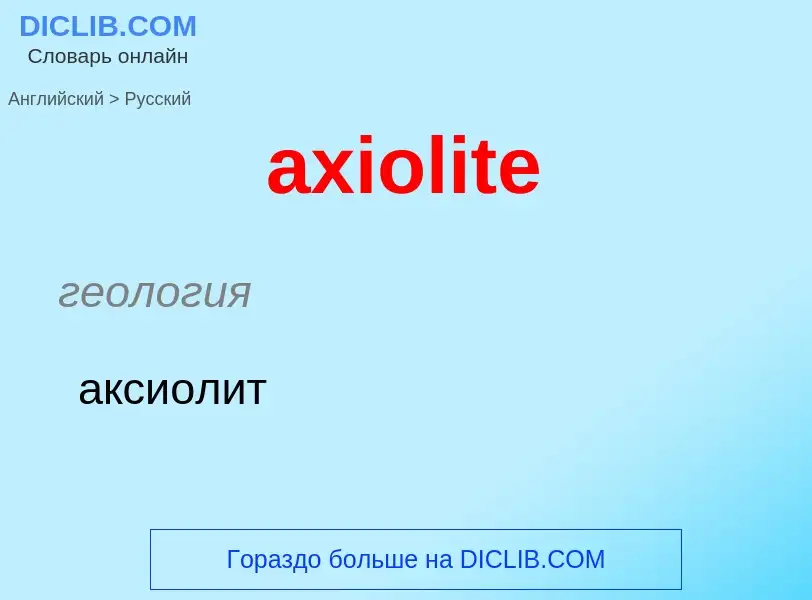 DICLIB.COM
Словарь онлайн

Английский > Русский

axiolite

геология

аксиолит

Гораздо больше на DICLIB.COM